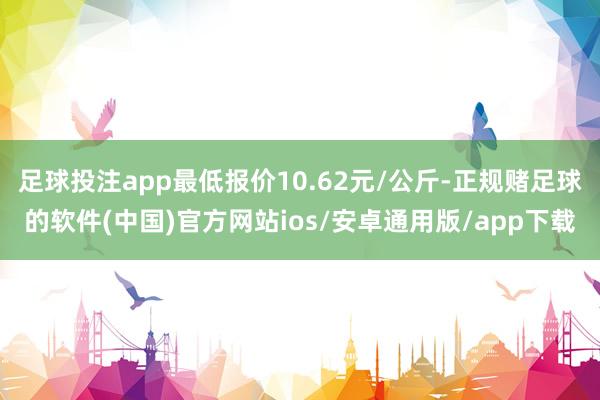 足球投注app最低报价10.62元/公斤-正规赌足球的软件(中国)官方网站ios/安卓通用版/app下载